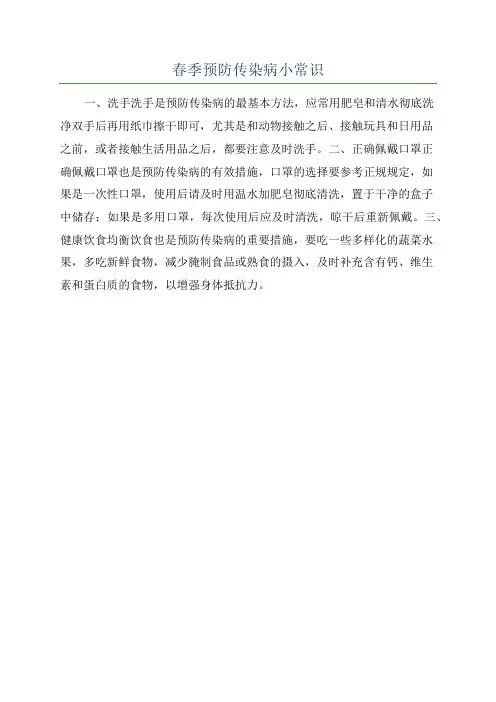 春季预防传染病小常识

一、洗手洗手是预防传染病的最基本方法，应常用肥皂和清水彻底洗净双手后再用纸巾擦干即可，尤其是和动物接触之后、接触玩具和日用品之前，或者接触生活用品之后，都要注意及时洗手。二、正确佩戴口罩正确佩戴口罩也是预防传染病的有效措施，口罩的选择要参考正规规定，如果是一次性口罩，使用后请及时用温水加肥皂彻底清洗，置于干净的盒子中储存；如果是多用口罩，每次使用后应及时清洗，晾干后重新佩戴。三、健康饮食均衡饮食也是预防传染病的重要措施，要吃一些多样化的蔬菜水果，多吃新鲜食物，减少腌制食品或熟食的摄入，及时补充含有钙、维生素和蛋白质的食物，以增强身体抵抗力。